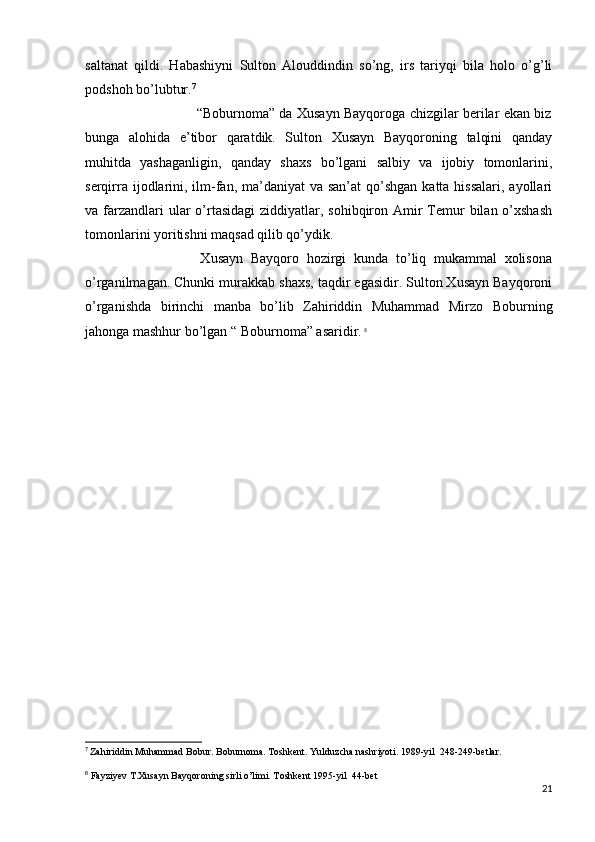 saltanat qildi. Habashiyni Sulton Alouddindin so'ng, irs tariyqi bila holo o'g'li podshoh bo'lubtur.$^{7}$

"Boburnoma" da Xusayn Bayqoroga chizgilar berilar ekan biz bunga alohida e'tibor qaratdik. Sulton Xusayn Bayqoroning talqini qanday muhitda yashaganligin, qanday shaxs bo'lgani salbiy va ijobiy tomonlarini, serqirra ijodlarini, ilm-fan, ma'daniyat va san'at qo'shgan katta hissalari, ayollari va farzandlari ular o'rtasidagi ziddiyatlar, sohibqiron Amir Temur bilan o'xshash tomonlarini yoritishni maqsad qilib qo'ydik.

Xusayn Bayqoro hozirgi kunda to'liq mukammal xolisona o'rganilmagan. Chunki murakkab shaxs, taqdir egasidir. Sulton Xusayn Bayqoroni o'rganishda birinchi manba bo'lib Zahiriddin Muhammad Mirzo Boburning jahonga mashhur bo'lgan " Boburnoma" asaridir.$^{8}$

$^{7}$ Zahiriddin Muhammad Bobur. Boburnoma. Toshkent. Yulduzcha nashriyoti. 1989-yil 248-249-betlar.

$^{8}$ Fayziyev T.Xusayn Bayqoroning sirli o'limi. Toshkent 1995-yil 44-bet

21

Docx.uz